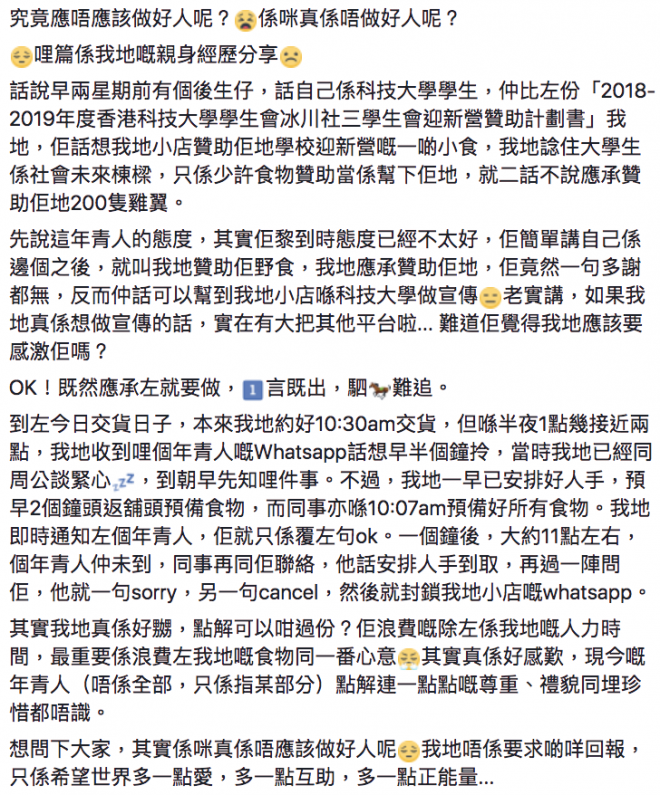 究竟應唔應該做好人呢？😫係咪真係唔做好人呢？

😔哩篇係我地嘅親身經歷分享☹️

話說早兩星期前有個後生仔，話自己係科技大學學生，仲比左份「2018-2019年度香港科技大學學生會冰川社三學生會迎新營贊助計劃書」我地，佢話想我地小店贊助佢地學校迎新營嘅一啲小食，我地諗住大學生係社會未來棟樑，只係少許食物贊助當係幫下佢地，就二話不說應承贊助佢地200隻雞翼。

先說這年青人的態度，其實佢黎到時態度已經不太好，佢簡單講自己係邊個之後，就叫我地贊助佢野食，我地應承贊助佢地，佢竟然一句多謝都無，反而仲話可以幫到我地小店喺科技大學做宣傳😑老實講，如果我地真係想做宣傳的話，實在有大把其他平台啦... 難道佢覺得我地應該要感激佢嗎？

OK！既然應承左就要做，1️⃣言既出，駟🐎難追。

到左今日交貨日子，本來我地約好10:30am交貨，但喺半夜1點幾接近兩點，我地收到哩個年青人嘅Whatsapp話想早半個鐘拎，當時我地已經同周公談緊心💤，到朝早先知哩件事。不過，我地一早已安排好人手，預早2個鐘頭返舖頭預備食物，而同事亦喺10:07am預備好所有食物。我地即時通知左個年青人，佢就只係覆左句ok。一個鐘後，大約11點左右，個年青人仲未到，同事再同佢聯絡，他話安排人手到取，再過一陣問佢，他就一句sorry，另一句cancel，然後就封鎖我地小店嘅whatsapp。

其實我地真係好嬲，點解可以咁過份？佢浪費嘅除左係我地嘅人力時間，最重要係浪費左我地嘅食物同一番心意😭其實真係好感歎，現今嘅年青人（唔係全部，只係指某部分）點解連一點點嘅尊重、禮貌同埋珍惜都唔識。

想問下大家，其實係咪真係唔應該做好人呢😔我地唔係要求啲咩回報，只係希望世界多一點愛，多一點互助，多一點正能量...